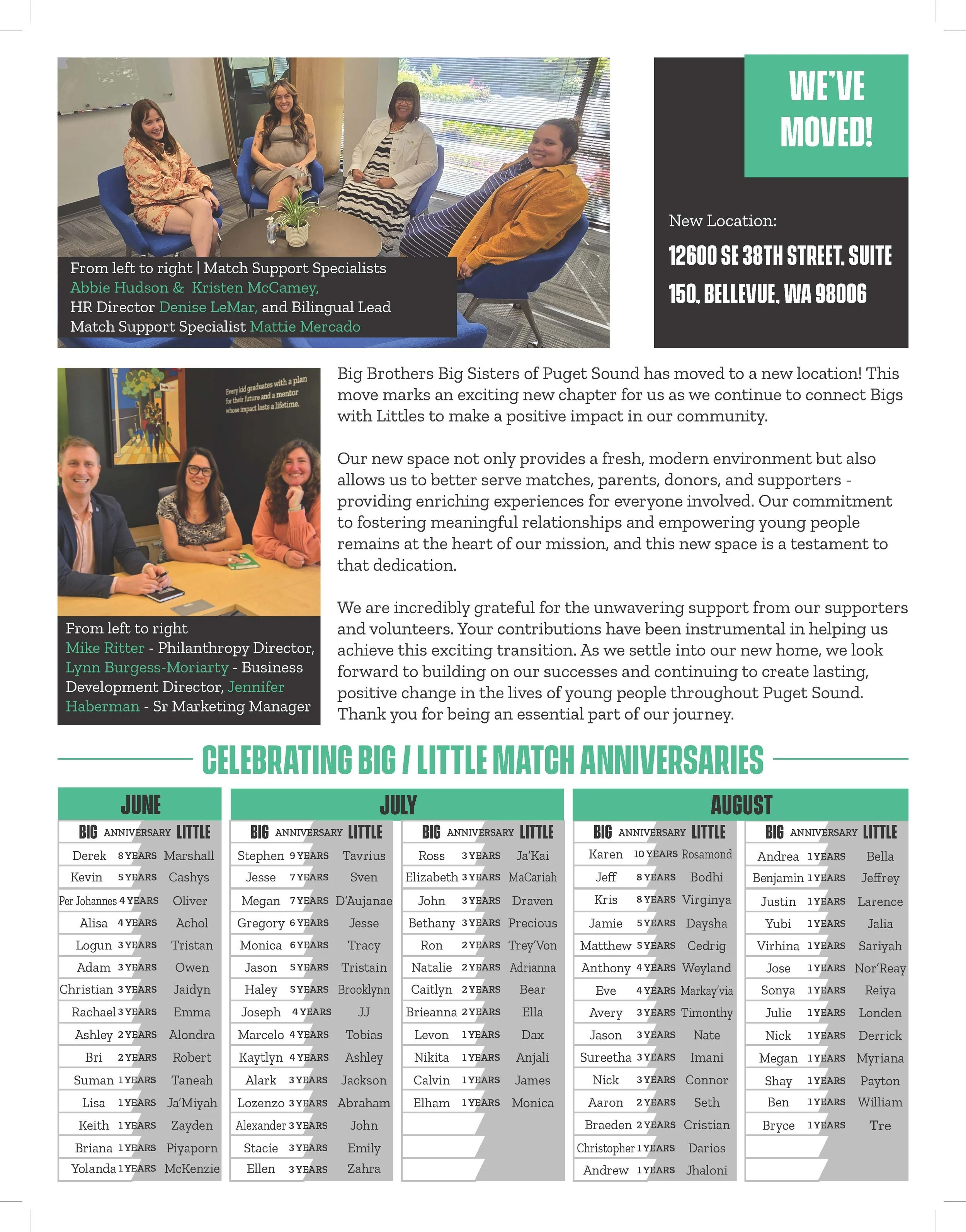 From left to right | Match Support Specialists Abbie Hudson & Kristen McCamey, HR Director Denise LeMar, and Bilingual Lead Match Support Specialist Mattie Mercado

WE'VE MOVED!

New Location:

12600 SE 38TH STREET, SUITE 150, BELLEVUE, WA 98006

Every kid graduates with a plan for their future and a mentor whose impact lasts a lifetime.

From left to right
Mike Ritter - Philanthropy Director, Lynn Burgess-Moriarty - Business Development Director, Jennifer Haberman - Sr Marketing Manager

Big Brothers Big Sisters of Puget Sound has moved to a new location! This move marks an exciting new chapter for us as we continue to connect Bigs with Littles to make a positive impact in our community.

Our new space not only provides a fresh, modern environment but also allows us to better serve matches, parents, donors, and supporters - providing enriching experiences for everyone involved. Our commitment to fostering meaningful relationships and empowering young people remains at the heart of our mission, and this new space is a testament to that dedication.

We are incredibly grateful for the unwavering support from our supporters and volunteers. Your contributions have been instrumental in helping us achieve this exciting transition. As we settle into our new home, we look forward to building on our successes and continuing to create lasting, positive change in the lives of young people throughout Puget Sound. Thank you for being an essential part of our journey.

CELEBRATING BIG / LITTLE MATCH ANNIVERSARIES

JUNE

| BIG | ANNIVERSARY | LITTLE |
|---|---|---|
| Derek | 8 YEARS | Marshall |
| Kevin | 5 YEARS | Cashys |
| Per Johannes | 4 YEARS | Oliver |
| Alisa | 4 YEARS | Achol |
| Logun | 3 YEARS | Tristan |
| Adam | 3 YEARS | Owen |
| Christian | 3 YEARS | Jaidyn |
| Rachael | 3 YEARS | Emma |
| Ashley | 2 YEARS | Alondra |
| Bri | 2 YEARS | Robert |
| Suman | 1 YEARS | Taneah |
| Lisa | 1 YEARS | Ja'Miyah |
| Keith | 1 YEARS | Zayden |
| Briana | 1 YEARS | Piyaporn |
| Yolanda | 1 YEARS | McKenzie |

JULY

| BIG | ANNIVERSARY | LITTLE |
|---|---|---|
| Stephen | 9 YEARS | Tavrius |
| Jesse | 7 YEARS | Sven |
| Megan | 7 YEARS | D'Aujanae |
| Gregory | 6 YEARS | Jesse |
| Monica | 6 YEARS | Tracy |
| Jason | 5 YEARS | Tristain |
| Haley | 5 YEARS | Brooklynn |
| Joseph | 4 YEARS | JJ |
| Marcelo | 4 YEARS | Tobias |
| Kaytlyn | 4 YEARS | Ashley |
| Alark | 3 YEARS | Jackson |
| Lozenzo | 3 YEARS | Abraham |
| Alexander | 3 YEARS | John |
| Stacie | 3 YEARS | Emily |
| Ellen | 3 YEARS | Zahra |

| BIG | ANNIVERSARY | LITTLE |
|---|---|---|
| Ross | 3 YEARS | Ja'Kai |
| Elizabeth | 3 YEARS | MaCariah |
| John | 3 YEARS | Draven |
| Bethany | 3 YEARS | Precious |
| Ron | 2 YEARS | Trey'Von |
| Natalie | 2 YEARS | Adrianna |
| Caitlyn | 2 YEARS | Bear |
| Brieanna | 2 YEARS | Ella |
| Levon | 1 YEARS | Dax |
| Nikita | 1 YEARS | Anjali |
| Calvin | 1 YEARS | James |
| Elham | 1 YEARS | Monica |

AUGUST

| BIG | ANNIVERSARY | LITTLE |
|---|---|---|
| Karen | 10 YEARS | Rosamond |
| Jeff | 8 YEARS | Bodhi |
| Kris | 8 YEARS | Virginya |
| Jamie | 5 YEARS | Daysha |
| Matthew | 5 YEARS | Cedrig |
| Anthony | 4 YEARS | Weyland |
| Eve | 4 YEARS | Markay'via |
| Avery | 3 YEARS | Timonthy |
| Jason | 3 YEARS | Nate |
| Sureetha | 3 YEARS | Imani |
| Nick | 3 YEARS | Connor |
| Aaron | 2 YEARS | Seth |
| Braeden | 2 YEARS | Cristian |
| Christopher | 1 YEARS | Darios |
| Andrew | 1 YEARS | Jhaloni |

| BIG | ANNIVERSARY | LITTLE |
|---|---|---|
| Andrea | 1 YEARS | Bella |
| Benjamin | 1 YEARS | Jeffrey |
| Justin | 1 YEARS | Larence |
| Yubi | 1 YEARS | Jalia |
| Virhina | 1 YEARS | Sariyah |
| Jose | 1 YEARS | Nor'Reay |
| Sonya | 1 YEARS | Reiya |
| Julie | 1 YEARS | Londen |
| Nick | 1 YEARS | Derrick |
| Megan | 1 YEARS | Myriana |
| Shay | 1 YEARS | Payton |
| Ben | 1 YEARS | William |
| Bryce | 1 YEARS | Tre |